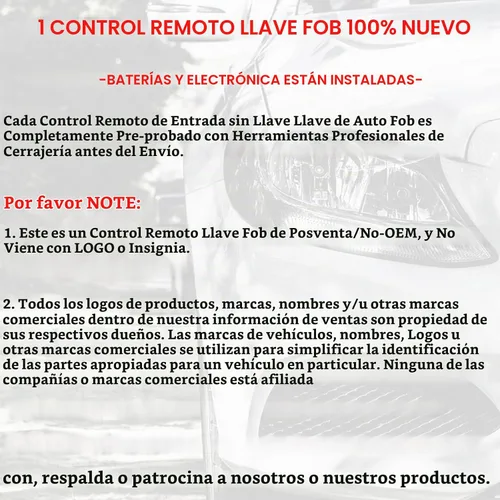 1 CONTROL REMOTO LLAVE FOB 100% NUEVO

-BATERÍAS Y ELECTRÓNICA ESTÁN INSTALADAS-

Cada Control Remoto de Entrada sin Llave Llave de Auto Fob es Completamente Pre-probado con Herramientas Profesionales de Cerrajería antes del Envío.

Por favor NOTE:

1. Este es un Control Remoto Llave Fob de Posventa/No-OEM, y No Viene con LOGO o Insignia.

2. Todos los logos de productos, marcas, nombres y/u otras marcas comerciales dentro de nuestra información de ventas son propiedad de sus respectivos dueños. Las marcas de vehículos, nombres, Logos u otras marcas comerciales se utilizan para simplificar la identificación de las partes apropiadas para un vehículo en particular. Ninguna de las compañías o marcas comerciales está afiliada

con, respalda o patrocina a nosotros o nuestros productos.